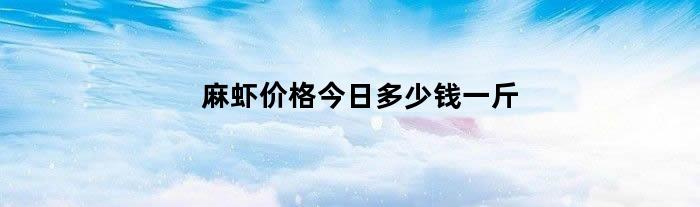 麻虾价格今日多少钱一斤